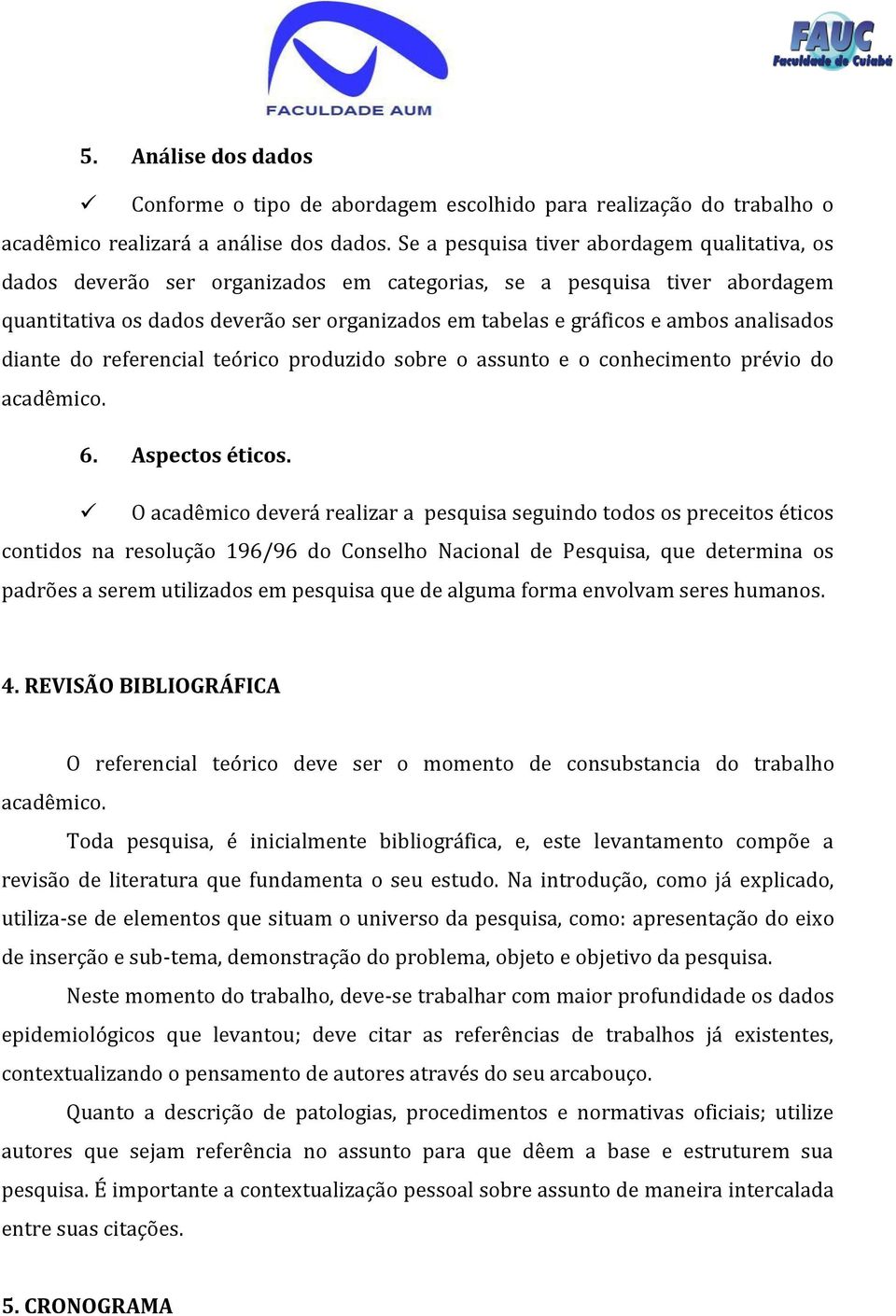 FACULDADE AUM

FAUC
Faculdade de Cuiabá

5. Análise dos dados

✓ Conforme o tipo de abordagem escolhido para realização do trabalho o acadêmico realizará a análise dos dados. Se a pesquisa tiver abordagem qualitativa, os dados deverão ser organizados em categorias, se a pesquisa tiver abordagem quantitativa os dados deverão ser organizados em tabelas e gráficos e ambos analisados diante do referencial teórico produzido sobre o assunto e o conhecimento prévio do acadêmico.

6. Aspectos éticos.

✓ O acadêmico deverá realizar a pesquisa seguindo todos os preceitos éticos contidos na resolução 196/96 do Conselho Nacional de Pesquisa, que determina os padrões a serem utilizados em pesquisa que de alguma forma envolvam seres humanos.

4. REVISÃO BIBLIOGRÁFICA

O referencial teórico deve ser o momento de consubstancia do trabalho acadêmico.

Toda pesquisa, é inicialmente bibliográfica, e, este levantamento compõe a revisão de literatura que fundamenta o seu estudo. Na introdução, como já explicado, utiliza-se de elementos que situam o universo da pesquisa, como: apresentação do eixo de inserção e sub-tema, demonstração do problema, objeto e objetivo da pesquisa.

Neste momento do trabalho, deve-se trabalhar com maior profundidade os dados epidemiológicos que levantou; deve citar as referências de trabalhos já existentes, contextualizando o pensamento de autores através do seu arcabouço.

Quanto a descrição de patologias, procedimentos e normativas oficiais; utilize autores que sejam referência no assunto para que dêem a base e estruturem sua pesquisa. É importante a contextualização pessoal sobre assunto de maneira intercalada entre suas citações.

5. CRONOGRAMA